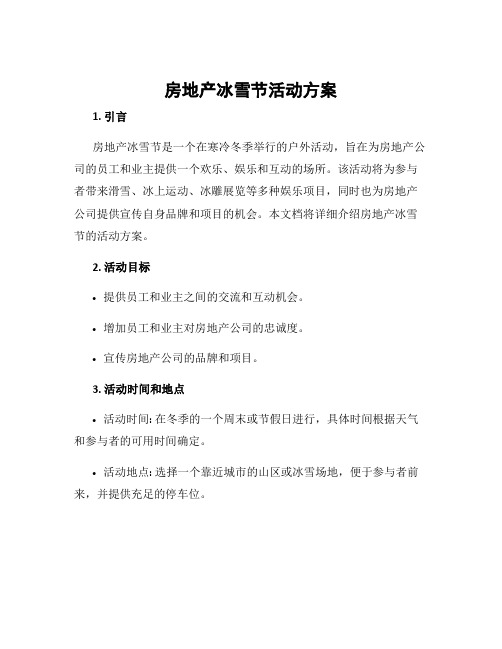 房地产冰雪节活动方案

1. 引言

房地产冰雪节是一个在寒冷冬季举行的户外活动，旨在为房地产公司的员工和业主提供一个欢乐、娱乐和互动的场所。该活动将为参与者带来滑雪、冰上运动、冰雕展览等多种娱乐项目，同时也为房地产公司提供宣传自身品牌和项目的机会。本文档将详细介绍房地产冰雪节的活动方案。

2. 活动目标

• 提供员工和业主之间的交流和互动机会。

• 增加员工和业主对房地产公司的忠诚度。

• 宣传房地产公司的品牌和项目。

3. 活动时间和地点

• 活动时间: 在冬季的一个周末或节假日进行，具体时间根据天气和参与者的可用时间确定。

• 活动地点: 选择一个靠近城市的山区或冰雪场地，便于参与者前来，并提供充足的停车位。